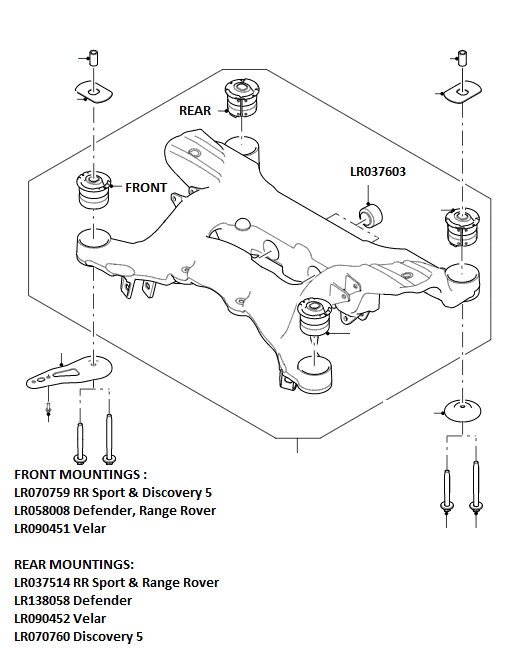 REAR

LR037603

FRONT

FRONT MOUNTINGS :
LR070759 RR Sport & Discovery 5
LR058008 Defender, Range Rover
LR090451 Velar

REAR MOUNTINGS:
LR037514 RR Sport & Range Rover
LR138058 Defender
LR090452 Velar
LR070760 Discovery 5